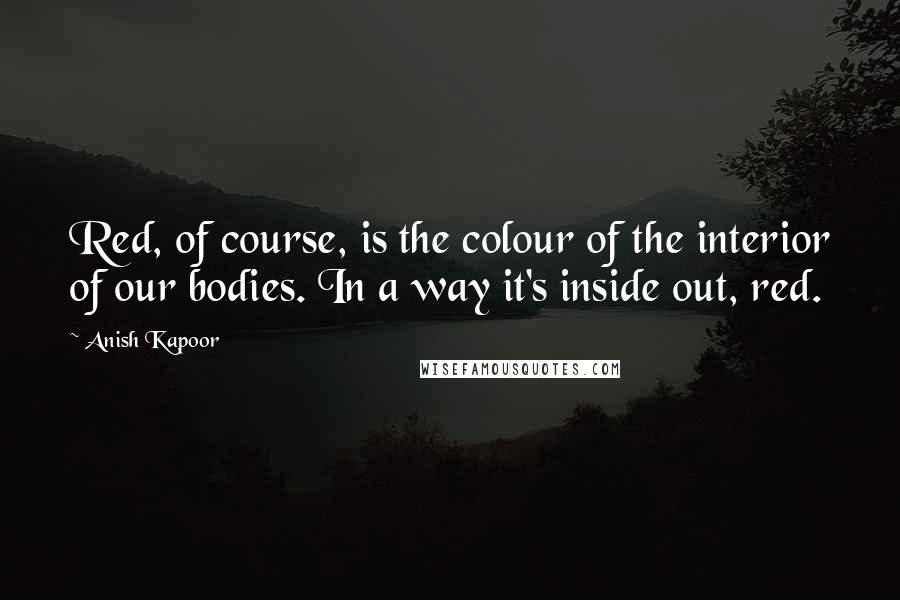 Red, of course, is the colour of the interior of our bodies. In a way it's inside out, red.

~ Anish Kapoor

WISEFAMOUSQUOTES.COM